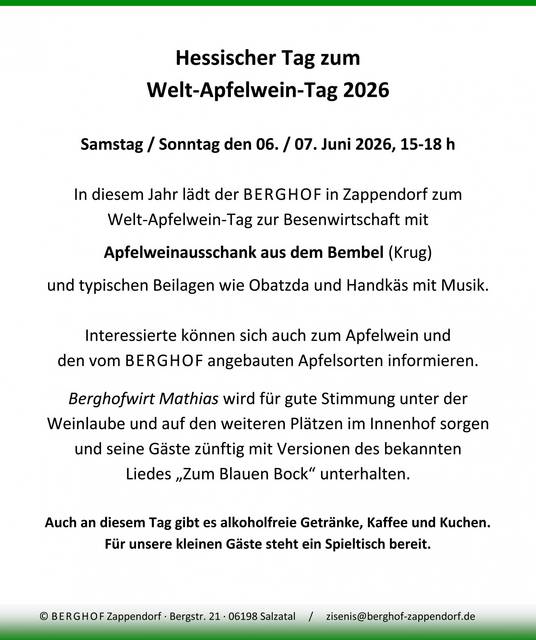 Hessischer Tag zum
Welt-Apfelwein-Tag 2026

Samstag / Sonntag den 06. / 07. Juni 2026, 15-18 h

In diesem Jahr lädt der BERGHOF in Zappendorf zum Welt-Apfelwein-Tag zur Besenwirtschaft mit

Apfelweinausschank aus dem Bembel (Krug)

und typischen Beilagen wie Obatzda und Handkäs mit Musik.

Interessierte können sich auch zum Apfelwein und den vom BERGHOF angebauten Apfelsorten informieren.

Berghofwirt Mathias wird für gute Stimmung unter der Weinlaube und auf den weiteren Plätzen im Innenhof sorgen und seine Gäste zünftig mit Versionen des bekannten Liedes „Zum Blauen Bock“ unterhalten.

Auch an diesem Tag gibt es alkoholfreie Getränke, Kaffee und Kuchen.
Für unsere kleinen Gäste steht ein Spieltisch bereit.

© BERGHOF Zappendorf · Bergstr. 21 · 06198 Salzatal / zisenis@berghof-zappendorf.de